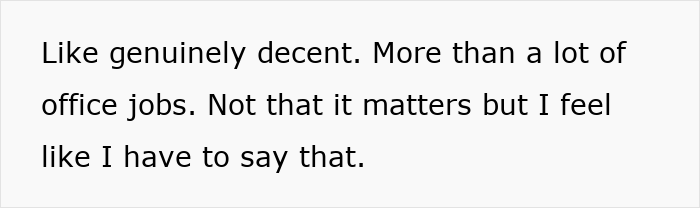 Like genuinely decent. More than a lot of office jobs. Not that it matters but I feel like I have to say that.